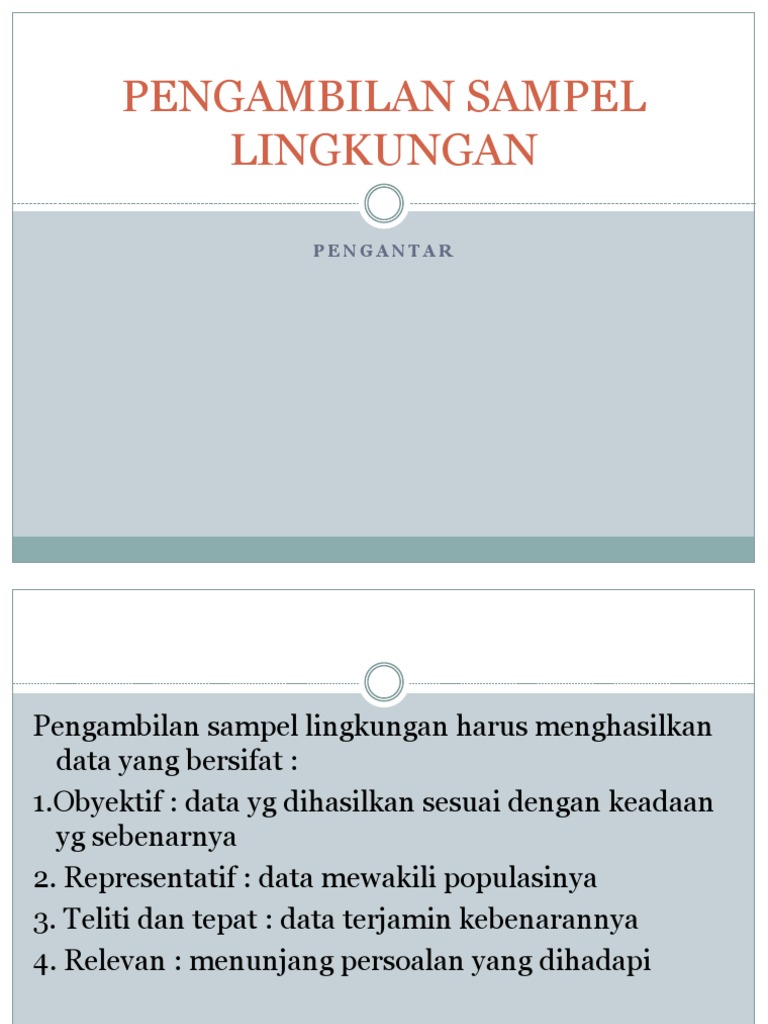 PENGAMBILAN SAMPEL LINGKUNGAN

PENGANTAR

Pengambilan sampel lingkungan harus menghasilkan data yang bersifat :

1.Obyektif : data yg dihasilkan sesuai dengan keadaan yg sebenarnya

2. Representatif : data mewakili populasinya

3. Teliti dan tepat : data terjamin kebenarannya

4. Relevan : menunjang persoalan yang dihadapi